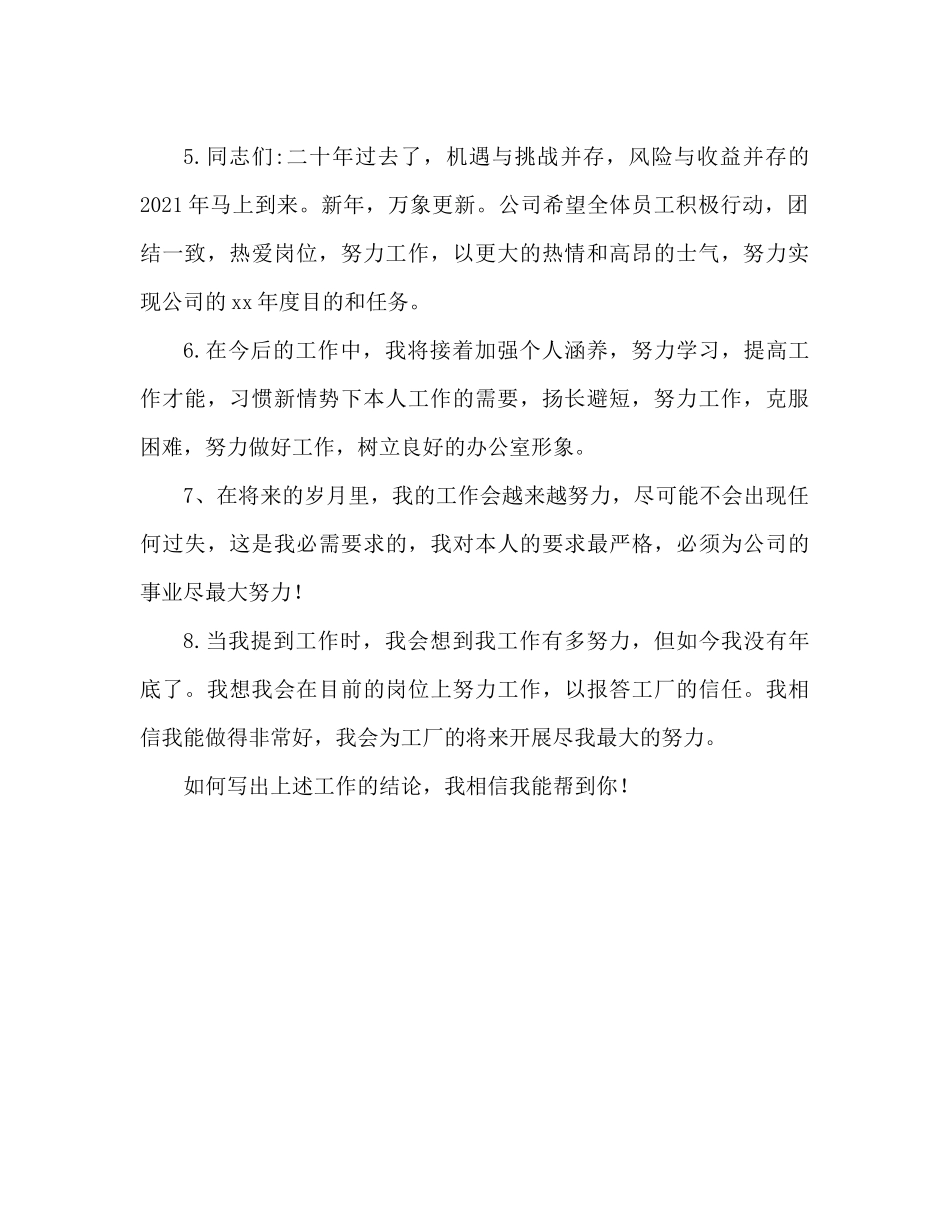 5.同志们:二十年过去了，机遇与挑战并存，风险与收益并存的2021年马上到来。新年，万象更新。公司希望全体员工积极行动，团结一致，热爱岗位，努力工作，以更大的热情和高昂的士气，努力实现公司的xx年度目的和任务。

6.在今后的工作中，我将接着加强个人涵养，努力学习，提高工作才能，习惯新情势下本人工作的需要，扬长避短，努力工作，克服困难，努力做好工作，树立良好的办公室形象。

7、在将来的岁月里，我的工作会越来越努力，尽可能不会出现任何过失，这是我必需要求的，我对本人的要求最严格，必须为公司的事业尽最大努力！

8.当我提到工作时，我会想到我工作有多努力，但如今我没有年底了。我想我会在目前的岗位上努力工作，以报答工厂的信任。我相信我能做得非常好，我会为工厂的将来开展尽我最大的努力。

如何写出上述工作的结论，我相信我能帮到你！